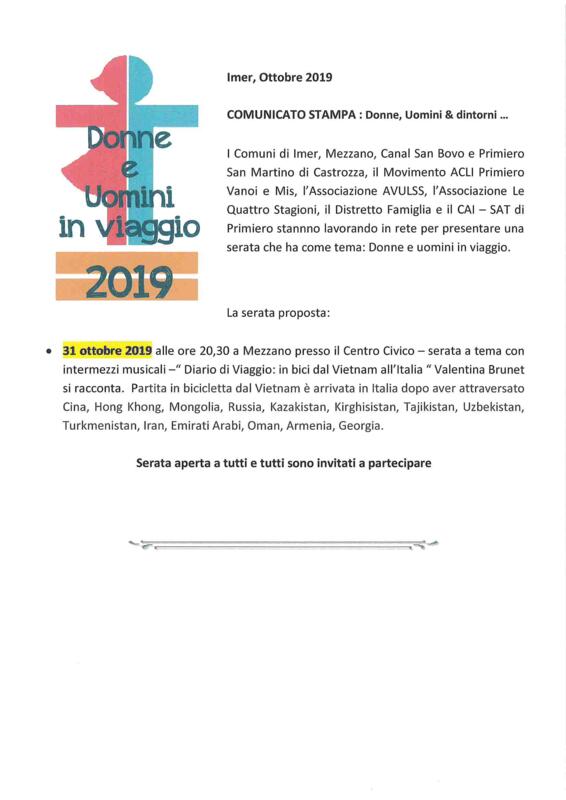 Donne e Uomini in viaggio 2019

Imer, Ottobre 2019

COMUNICATO STAMPA : Donne, Uomini & dintorni ...

I Comuni di Imer, Mezzano, Canal San Bovo e Primiero San Martino di Castrozza, il Movimento ACLI Primiero Vanoi e Mis, l'Associazione AVULSS, l'Associazione Le Quattro Stagioni, il Distretto Famiglia e il CAI – SAT di Primiero stannno lavorando in rete per presentare una serata che ha come tema: Donne e uomini in viaggio.

La serata proposta:

• 31 ottobre 2019 alle ore 20,30 a Mezzano presso il Centro Civico – serata a tema con intermezzi musicali –" Diario di Viaggio: in bici dal Vietnam all'Italia " Valentina Brunet si racconta. Partita in bicicletta dal Vietnam è arrivata in Italia dopo aver attraversato Cina, Hong Khong, Mongolia, Russia, Kazakistan, Kirghisistan, Tajikistan, Uzbekistan, Turkmenistan, Iran, Emirati Arabi, Oman, Armenia, Georgia.

Serata aperta a tutti e tutti sono invitati a partecipare